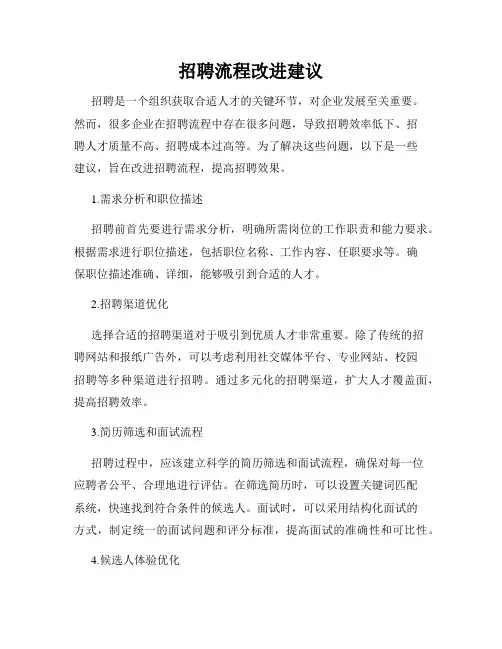 招聘流程改进建议

招聘是一个组织获取合适人才的关键环节，对企业发展至关重要。然而，很多企业在招聘流程中存在很多问题，导致招聘效率低下、招聘人才质量不高、招聘成本过高等。为了解决这些问题，以下是一些建议，旨在改进招聘流程，提高招聘效果。

1.需求分析和职位描述

招聘前首先要进行需求分析，明确所需岗位的工作职责和能力要求。根据需求进行职位描述，包括职位名称、工作内容、任职要求等。确保职位描述准确、详细，能够吸引到合适的人才。

2.招聘渠道优化

选择合适的招聘渠道对于吸引到优质人才非常重要。除了传统的招聘网站和报纸广告外，可以考虑利用社交媒体平台、专业网站、校园招聘等多种渠道进行招聘。通过多元化的招聘渠道，扩大人才覆盖面，提高招聘效率。

3.简历筛选和面试流程

招聘过程中，应该建立科学的简历筛选和面试流程，确保对每一位应聘者公平、合理地进行评估。在筛选简历时，可以设置关键词匹配系统，快速找到符合条件的候选人。面试时，可以采用结构化面试的方式，制定统一的面试问题和评分标准，提高面试的准确性和可比性。

4.候选人体验优化